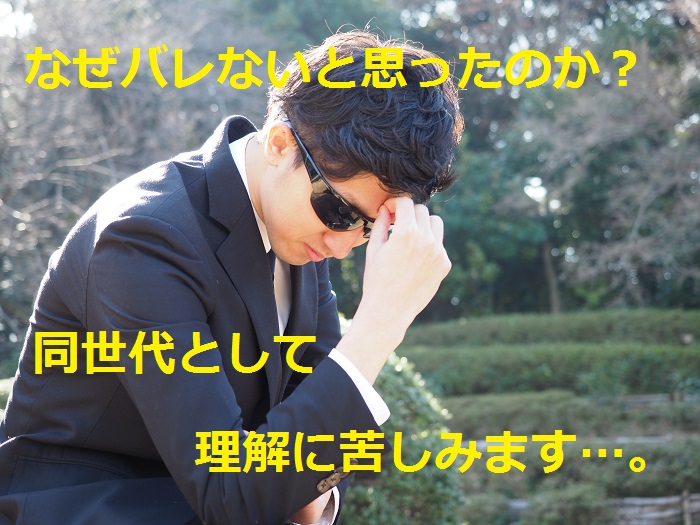 なぜバレないと思ったのか？

同世代として

理解に苦しみます…。